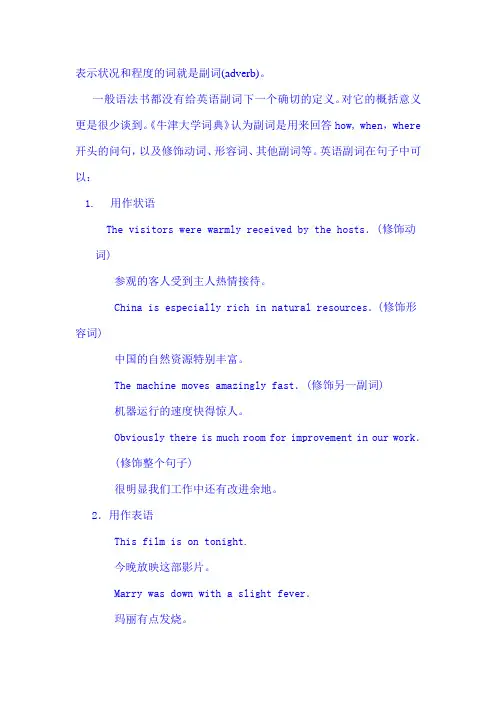 表示状况和程度的词就是副词(adverb)。

一般语法书都没有给英语副词下一个确切的定义。对它的概括意义更是很少谈到。《牛津大学词典》认为副词是用来回答 how, when, where 开头的问句，以及修饰动词、形容词、其他副词等。英语副词在句子中可以：

1. 用作状语

The visitors were warmly received by the hosts. (修饰动词)

参观的客人受到主人热情接待。

China is especially rich in natural resources. (修饰形容词)

中国的自然资源特别丰富。

The machine moves amazingly fast. (修饰另一副词)

机器运行的速度快得惊人。

Obviously there is much room for improvement in our work. (修饰整个句子)

很明显我们工作中还有改进余地。

2. 用作表语

This film is on tonight.

今晚放映这部影片。

Marry was down with a slight fever.

玛丽有点发烧。